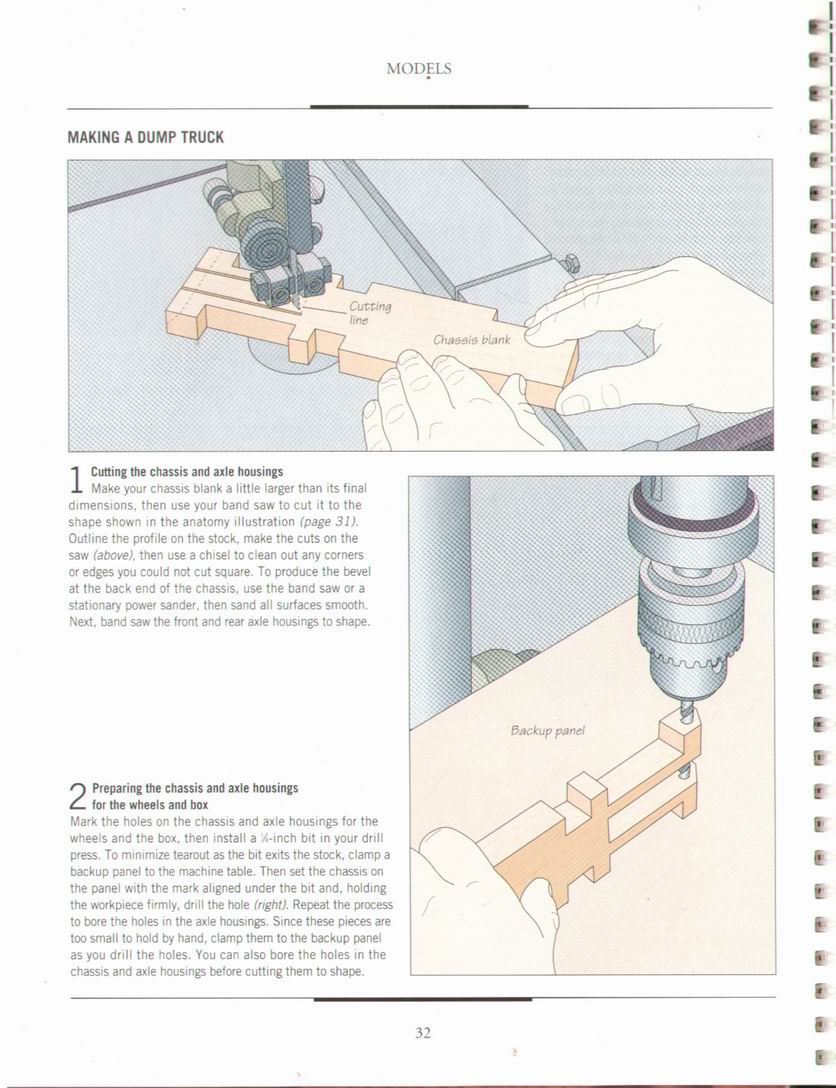 MODELS

MAKING A DUMP TRUCK

Cutting line

Chassis blank

1 Cutting the chassis and axle housings
Make your chassis blank a little larger than its final dimensions, then use your band saw to cut it to the shape shown in the anatomy illustration (page 31). Outline the profile on the stock, make the cuts on the saw (above), then use a chisel to clean out any corners or edges you could not cut square. To produce the bevel at the back end of the chassis, use the band saw or a stationary power sander, then sand all surfaces smooth. Next, band saw the front and rear axle housings to shape.

Backup panel

2 Preparing the chassis and axle housings for the wheels and box
Mark the holes on the chassis and axle housings for the wheels and the box, then install a ¼-inch bit in your drill press. To minimize tearout as the bit exits the stock, clamp a backup panel to the machine table. Then set the chassis on the panel with the mark aligned under the bit and, holding the workpiece firmly, drill the hole (right). Repeat the process to bore the holes in the axle housings. Since these pieces are too small to hold by hand, clamp them to the backup panel as you drill the holes. You can also bore the holes in the chassis and axle housings before cutting them to shape.

32